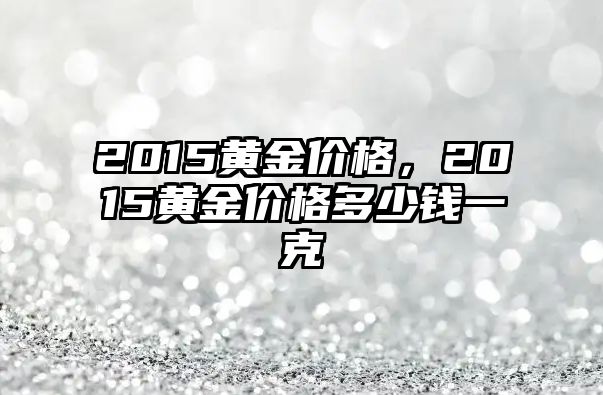 2015黄金价格，2015黄金价格多少钱一克